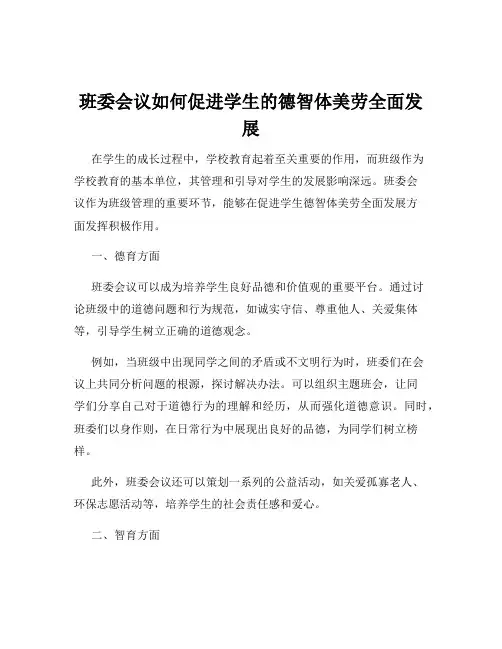 班委会议如何促进学生的德智体美劳全面发展

在学生的成长过程中，学校教育起着至关重要的作用，而班级作为学校教育的基本单位，其管理和引导对学生的发展影响深远。班委会议作为班级管理的重要环节，能够在促进学生德智体美劳全面发展方面发挥积极作用。

一、德育方面

班委会议可以成为培养学生良好品德和价值观的重要平台。通过讨论班级中的道德问题和行为规范，如诚实守信、尊重他人、关爱集体等，引导学生树立正确的道德观念。

例如，当班级中出现同学之间的矛盾或不文明行为时，班委们在会议上共同分析问题的根源，探讨解决办法。可以组织主题班会，让同学们分享自己对于道德行为的理解和经历，从而强化道德意识。同时，班委们以身作则，在日常行为中展现出良好的品德，为同学们树立榜样。

此外，班委会议还可以策划一系列的公益活动，如关爱孤寡老人、环保志愿活动等，培养学生的社会责任感和爱心。

二、智育方面